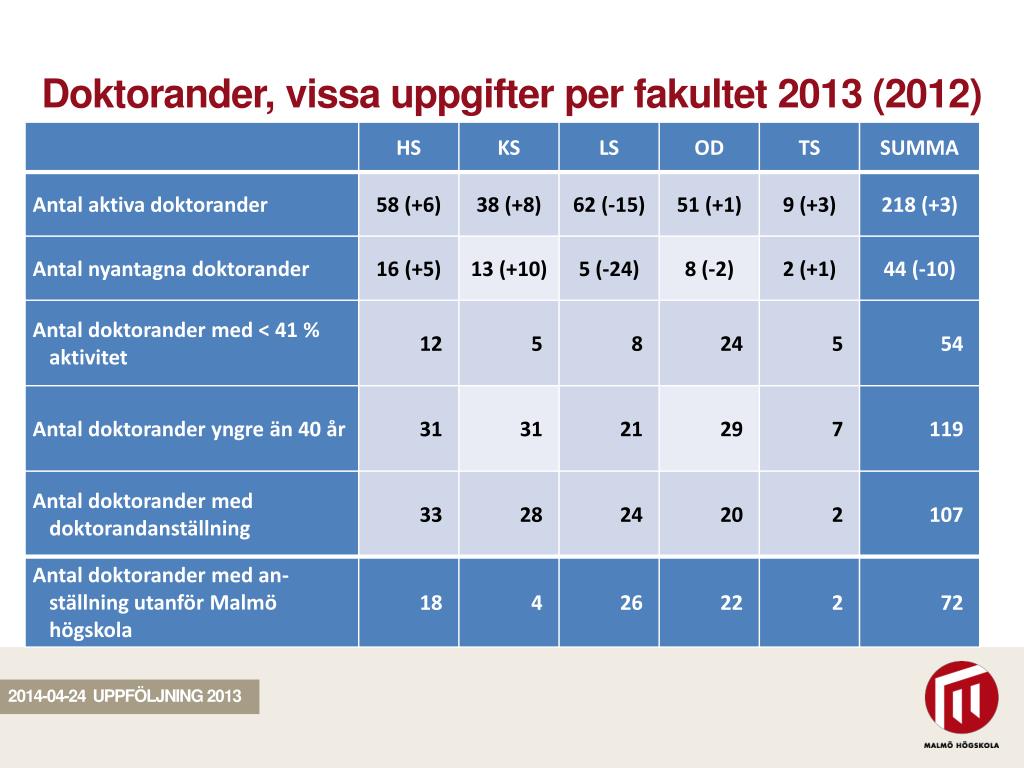 Doktorander, vissa uppgifter per fakultet 2013 (2012)

| | HS | KS | LS | OD | TS | SUMMA |
|---|---|---|---|---|---|---|
| Antal aktiva doktorander | 58 (+6) | 38 (+8) | 62 (-15) | 51 (+1) | 9 (+3) | 218 (+3) |
| Antal nyantagna doktorander | 16 (+5) | 13 (+10) | 5 (-24) | 8 (-2) | 2 (+1) | 44 (-10) |
| Antal doktorander med < 41 % aktivitet | 12 | 5 | 8 | 24 | 5 | 54 |
| Antal doktorander yngre än 40 år | 31 | 31 | 21 | 29 | 7 | 119 |
| Antal doktorander med doktorandanställning | 33 | 28 | 24 | 20 | 2 | 107 |
| Antal doktorander med anställning utanför Malmö högskola | 18 | 4 | 26 | 22 | 2 | 72 |

2014-04-24 UPPFÖLJNING 2013

MALMÖ HÖGSKOLA